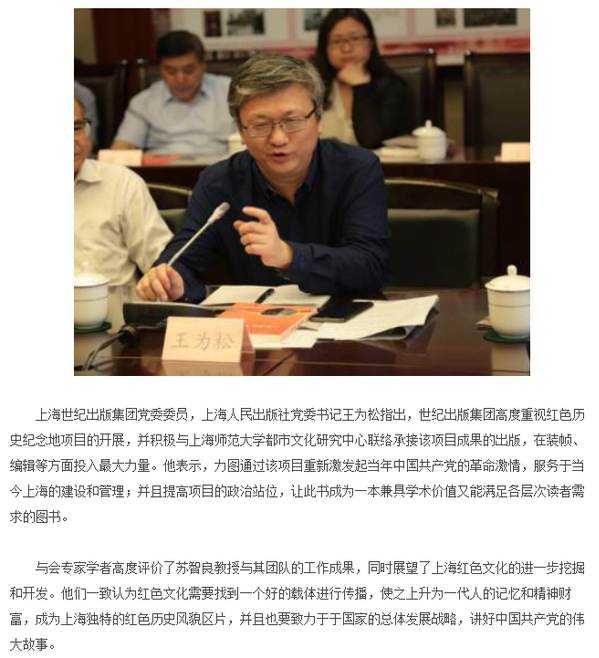 王为松

上海世纪出版集团党委委员，上海人民出版社党委书记王为松指出，世纪出版集团高度重视红色历史纪念地项目的开展，并积极与上海师范大学都市文化研究中心联络承接该项目成果的出版，在装帧、编辑等方面投入最大力量。他表示，力图通过该项目重新激发起当年中国共产党的革命激情，服务于当今上海的建设和管理；并且提高项目的政治站位，让此书成为一本兼具学术价值又能满足各层次读者需求的图书。

与会专家学者高度评价了苏智良教授与其团队的工作成果，同时展望了上海红色文化的进一步挖掘和开发。他们一致认为红色文化需要找到一个好的载体进行传播，使之上升为一代人的记忆和精神财富，成为上海独特的红色历史风貌区片，并且也要致力于于国家的总体发展战略，讲好中国共产党的伟大故事。